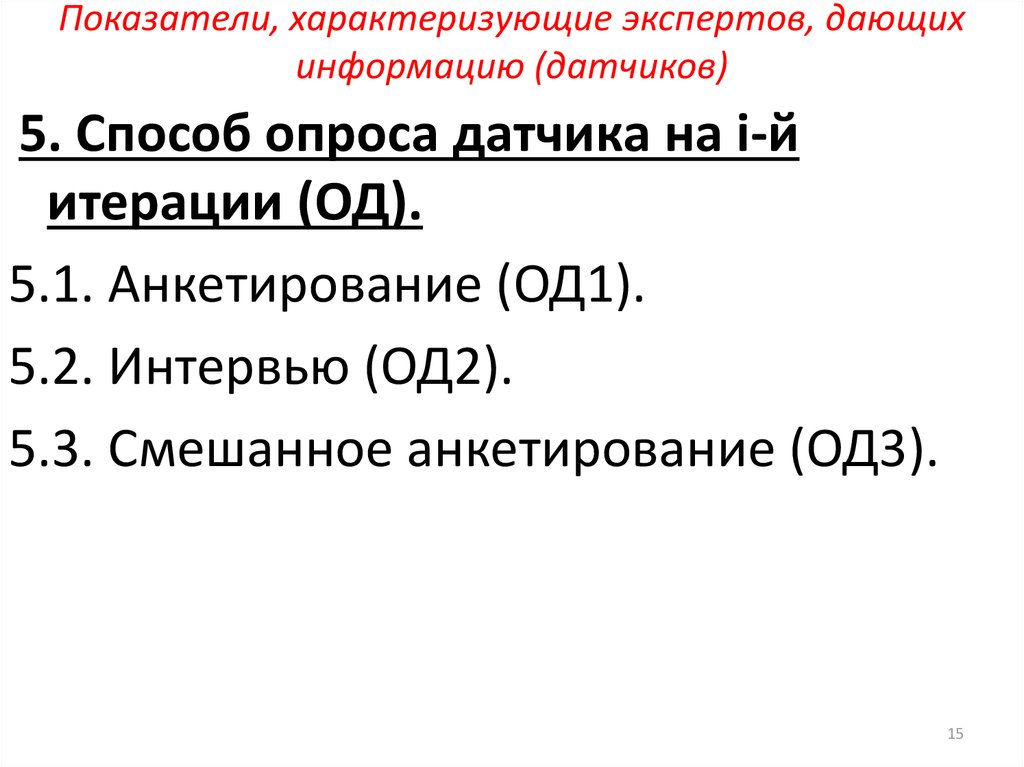 Показатели, характеризующие экспертов, дающих информацию (датчиков)

5. Способ опроса датчика на i-й итерации (ОД).

5.1. Анкетирование (ОД1).

5.2. Интервью (ОД2).

5.3. Смешанное анкетирование (ОД3).

15